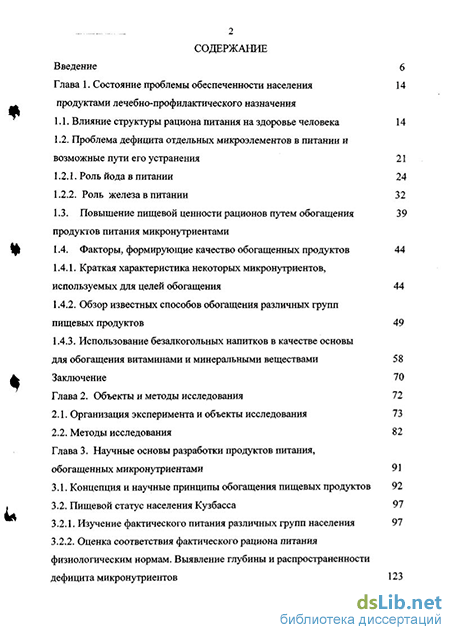 2

СОДЕРЖАНИЕ

Введение 6

Глава 1. Состояние проблемы обеспеченности населения продуктами лечебно-профилактического назначения 14

1.1. Влияние структуры рациона питания на здоровье человека 14

1.2. Проблема дефицита отдельных микроэлементов в питании и возможные пути его устранения 21

1.2.1. Роль йода в питании 24

1.2.2. Роль железа в питании 32

1.3. Повышение пищевой ценности рационов путем обогащения продуктов питания микронутриентами 39

1.4. Факторы, формирующие качество обогащенных продуктов 44

1.4.1. Краткая характеристика некоторых микронутриентов, используемых для целей обогащения 44

1.4.2. Обзор известных способов обогащения различных групп пищевых продуктов 49

1.4.3. Использование безалкогольных напитков в качестве основы для обогащения витаминами и минеральными веществами 58

Заключение 70

Глава 2. Объекты и методы исследования 72

2.1. Организация эксперимента и объекты исследования 73

2.2. Методы исследования 82

Глава 3. Научные основы разработки продуктов питания, обогащенных микронутриентами 91

3.1. Концепция и научные принципы обогащения пищевых продуктов 92

3.2. Пищевой статус населения Кузбасса 97

3.2.1. Изучение фактического питания различных групп населения 97

3.2.2. Оценка соответствия фактического рациона питания физиологическим нормам. Выявление глубины и распространенности дефицита микронутриентов 123

dsLib.net
библиотека диссертаций